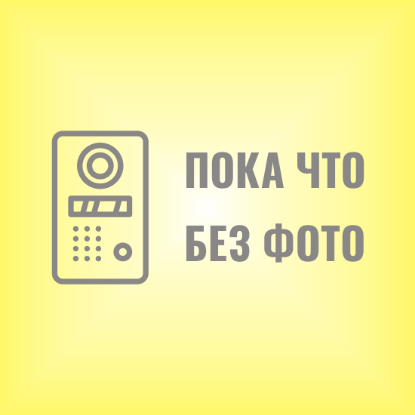 ПОКА ЧТО
БЕЗ ФОТО